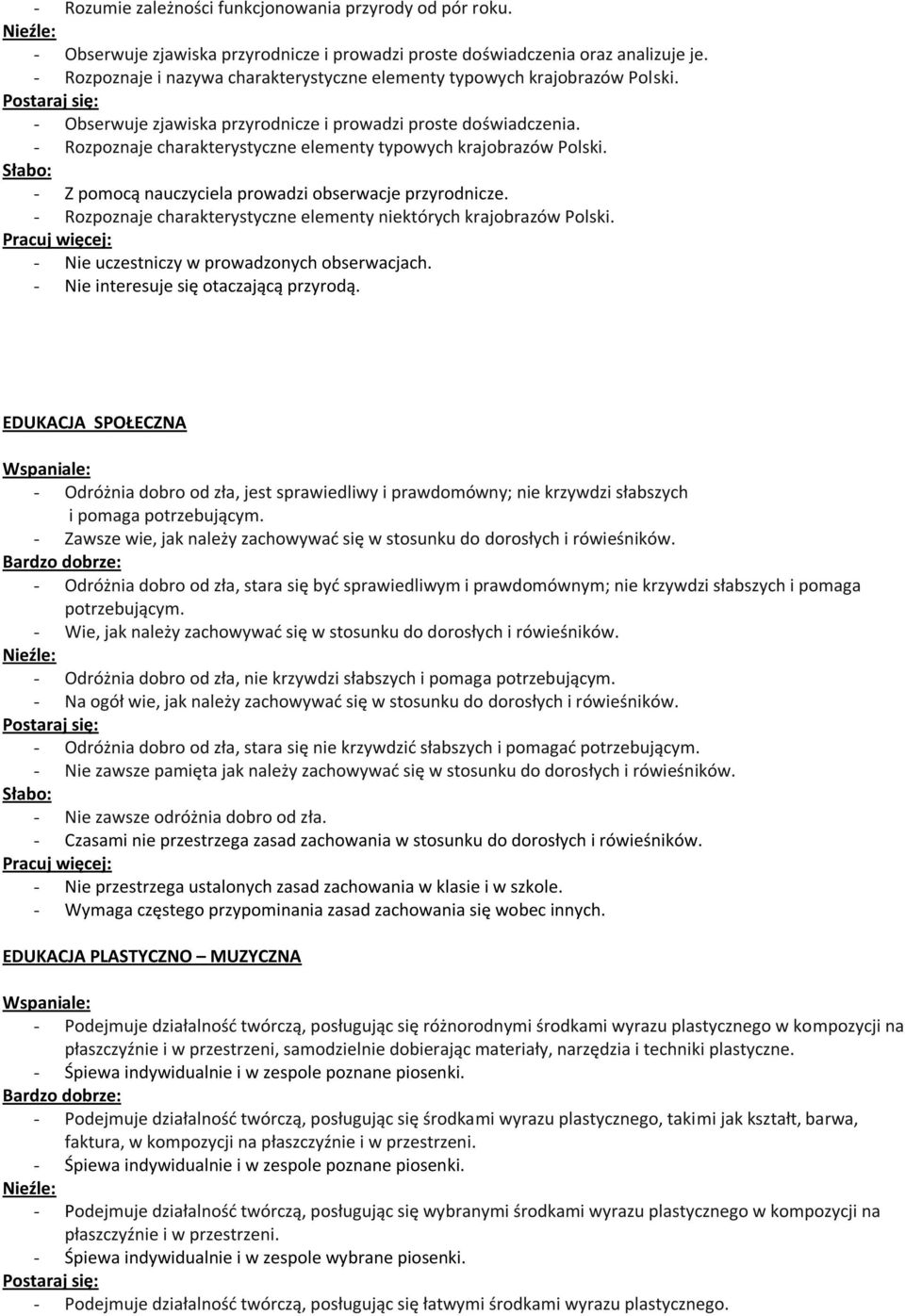 - Rozumie zależności funkcjonowania przyrody od pór roku.
Nieźle:
- Obserwuje zjawiska przyrodnicze i prowadzi proste doświadczenia oraz analizuje je.
- Rozpoznaje i nazywa charakterystyczne elementy typowych krajobrazów Polski.
Postaraj się:
- Obserwuje zjawiska przyrodnicze i prowadzi proste doświadczenia.
- Rozpoznaje charakterystyczne elementy typowych krajobrazów Polski.
Słabo:
- Z pomocą nauczyciela prowadzi obserwacje przyrodnicze.
- Rozpoznaje charakterystyczne elementy niektórych krajobrazów Polski.
Pracuj więcej:
- Nie uczestniczy w prowadzonych obserwacjach.
- Nie interesuje się otaczającą przyrodą.

EDUKACJA SPOŁECZNA

Wspaniale:
- Odróżnia dobro od zła, jest sprawiedliwy i prawdomówny; nie krzywdzi słabszych i pomaga potrzebującym.
- Zawsze wie, jak należy zachowywać się w stosunku do dorosłych i rówieśników.
Bardzo dobrze:
- Odróżnia dobro od zła, stara się być sprawiedliwym i prawdomównym; nie krzywdzi słabszych i pomaga potrzebującym.
- Wie, jak należy zachowywać się w stosunku do dorosłych i rówieśników.
Nieźle:
- Odróżnia dobro od zła, nie krzywdzi słabszych i pomaga potrzebującym.
- Na ogół wie, jak należy zachowywać się w stosunku do dorosłych i rówieśników.
Postaraj się:
- Odróżnia dobro od zła, stara się nie krzywdzić słabszych i pomagać potrzebującym.
- Nie zawsze pamięta jak należy zachowywać się w stosunku do dorosłych i rówieśników.
Słabo:
- Nie zawsze odróżnia dobro od zła.
- Czasami nie przestrzega zasad zachowania w stosunku do dorosłych i rówieśników.
Pracuj więcej:
- Nie przestrzega ustalonych zasad zachowania w klasie i w szkole.
- Wymaga częstego przypominania zasad zachowania się wobec innych.

EDUKACJA PLASTYCZNO – MUZYCZNA

Wspaniale:
- Podejmuje działalność twórczą, posługując się różnorodnymi środkami wyrazu plastycznego w kompozycji na płaszczyźnie i w przestrzeni, samodzielnie dobierając materiały, narzędzia i techniki plastyczne.
- Śpiewa indywidualnie i w zespole poznane piosenki.
Bardzo dobrze:
- Podejmuje działalność twórczą, posługując się środkami wyrazu plastycznego, takimi jak kształt, barwa, faktura, w kompozycji na płaszczyźnie i w przestrzeni.
- Śpiewa indywidualnie i w zespole poznane piosenki.
Nieźle:
- Podejmuje działalność twórczą, posługując się wybranymi środkami wyrazu plastycznego w kompozycji na płaszczyźnie i w przestrzeni.
- Śpiewa indywidualnie i w zespole wybrane piosenki.
Postaraj się:
- Podejmuje działalność twórczą, posługując się łatwymi środkami wyrazu plastycznego.